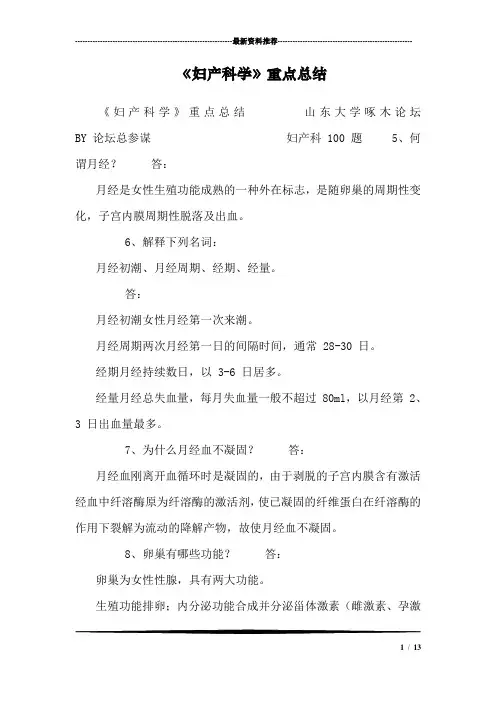 最新资料推荐

《妇产科学》重点总结

《妇产科学》重点总结　　山东大学啄木论坛 BY 论坛总参谋　　妇产科 100 题　　5、何谓月经？　　答：

月经是女性生殖功能成熟的一种外在标志，是随卵巢的周期性变化，子宫内膜周期性脱落及出血。

6、解释下列名词：

月经初潮、月经周期、经期、经量。

答：

月经初潮女性月经第一次来潮。

月经周期两次月经第一日的间隔时间，通常 28-30 日。

经期月经持续数日，以 3-6 日居多。

经量月经总失血量，每月失血量一般不超过 80ml，以月经第 2、3 日出血量最多。

7、为什么月经血不凝固？　　答：

月经血刚离开血循环时是凝固的，由于剥脱的子宫内膜含有激活经血中纤溶酶原为纤溶酶的激活剂，使已凝固的纤维蛋白在纤溶酶的作用下裂解为流动的降解产物，故使月经血不凝固。

8、卵巢有哪些功能？　　答：

卵巢为女性性腺，具有两大功能。

生殖功能排卵；内分泌功能合成并分泌甾体激素（雌激素、孕激

1 / 13